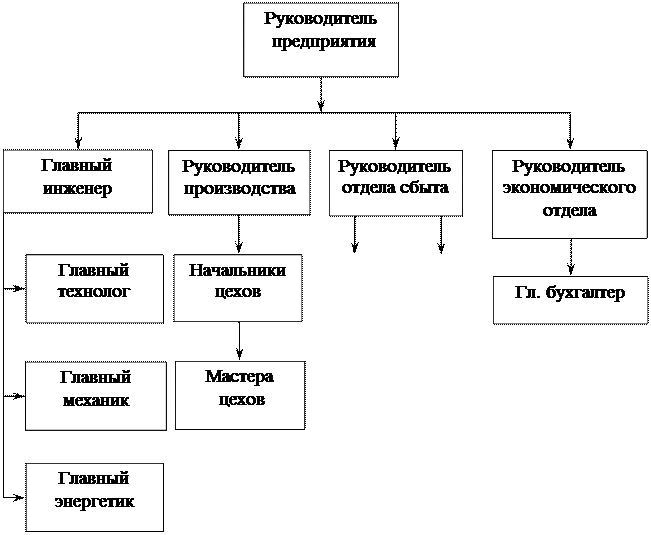 Руководитель предприятия

Главный инженер

Руководитель производства

Руководитель отдела сбыта

Руководитель экономического отдела

Главный технолог

Начальники цехов

Гл. бухгалтер

Главный механик

Мастера цехов

Главный энергетик